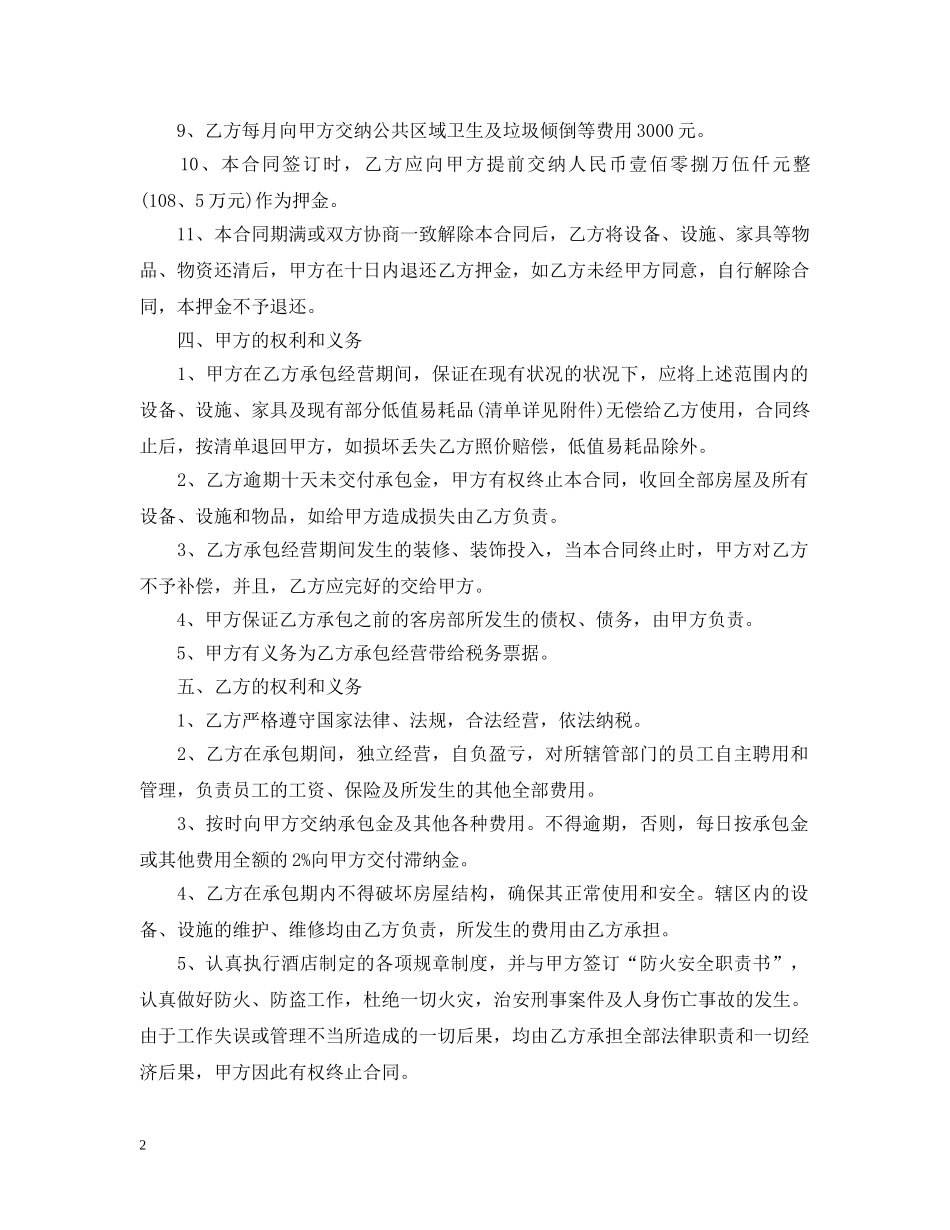 9、乙方每月向甲方交纳公共区域卫生及垃圾倾倒等费用3000元。

10、本合同签订时，乙方应向甲方提前交纳人民币壹佰零捌万伍仟元整(108、5万元)作为押金。

11、本合同期满或双方协商一致解除本合同后，乙方将设备、设施、家具等物品、物资还清后，甲方在十日内退还乙方押金，如乙方未经甲方同意，自行解除合同，本押金不予退还。

四、甲方的权利和义务

1、甲方在乙方承包经营期间，保证在现有状况的状况下，应将上述范围内的设备、设施、家具及现有部分低值易耗品(清单详见附件)无偿给乙方使用，合同终止后，按清单退回甲方，如损坏丢失乙方照价赔偿，低值易耗品除外。

2、乙方逾期十天未交付承包金，甲方有权终止本合同，收回全部房屋及所有设备、设施和物品，如给甲方造成损失由乙方负责。

3、乙方承包经营期间发生的装修、装饰投入，当本合同终止时，甲方对乙方不予补偿，并且，乙方应完好的交给甲方。

4、甲方保证乙方承包之前的客房部所发生的债权、债务，由甲方负责。

5、甲方有义务为乙方承包经营带给税务票据。

五、乙方的权利和义务

1、乙方严格遵守国家法律、法规，合法经营，依法纳税。

2、乙方在承包期间，独立经营，自负盈亏，对所辖管部门的员工自主聘用和管理，负责员工的工资、保险及所发生的其他全部费用。

3、按时向甲方交纳承包金及其他各种费用。不得逾期，否则，每日按承包金或其他费用全额的2%向甲方交付滞纳金。

4、乙方在承包期内不得破坏房屋结构，确保其正常使用和安全。辖区内的设备、设施的维护、维修均由乙方负责，所发生的费用由乙方承担。

5、认真执行酒店制定的各项规章制度，并与甲方签订“防火安全职责书”，认真做好防火、防盗工作，杜绝一切火灾，治安刑事案件及人身伤亡事故的发生。由于工作失误或管理不当所造成的一切后果，均由乙方承担全部法律职责和一切经济后果，甲方因此有权终止合同。

2